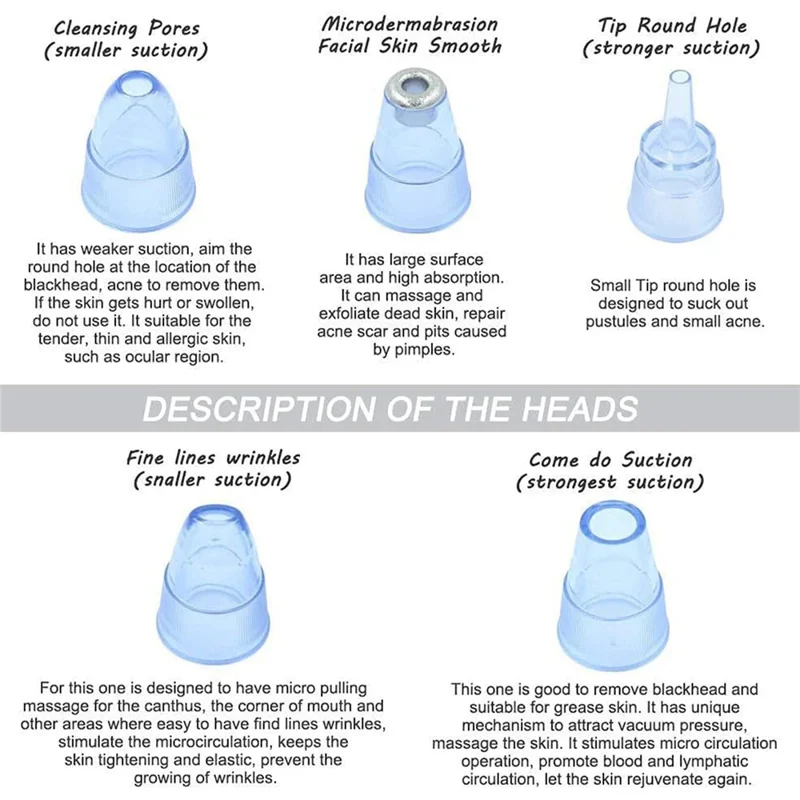 Cleansing Pores
(smaller suction)

It has weaker suction, aim the round hole at the location of the blackhead, acne to remove them. If the skin gets hurt or swollen, do not use it. It suitable for the tender, thin and allergic skin, such as ocular region.

Microdermabrasion
Facial Skin Smooth

It has large surface area and high absorption. It can massage and exfoliate dead skin, repair acne scar and pits caused by pimples.

Tip Round Hole
(stronger suction)

Small Tip round hole is designed to suck out pustules and small acne.

DESCRIPTION OF THE HEADS

Fine lines wrinkles
(snaller suction)

For this one is designed to have micro pulling massage for the canthus, the corner of mouth and other areas where easy to have find lines wrinkles, stimulate the microcirculation, keeps the skin tightening and elastic, prevent the growing of wrinkles.

Come do Suction
(strongest suction)

This one is good to remove blackhead and suitable for grease skin. It has unique mechanism to attract vacuum pressure, massage the skin. It stimulates micro circulation operation, promote blood and lymphatic circulation, let the skin rejuvenate again.